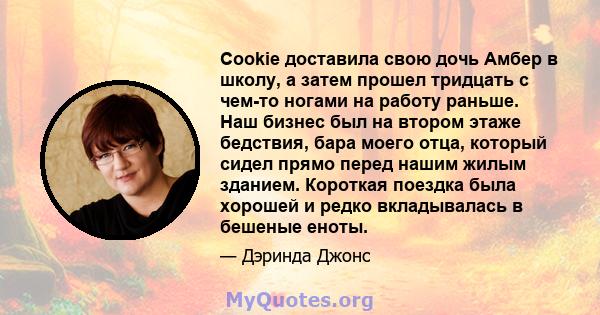 Cookie доставила свою дочь Амбер в школу, а затем прошел тридцать с чем-то ногами на работу раньше. Наш бизнес был на втором этаже бедствия, бара моего отца, который сидел прямо перед нашим жилым зданием. Короткая поездка была хорошей и редко вкладывалась в бешеные еноты.

— Дэринда Джонс

MyQuotes.org